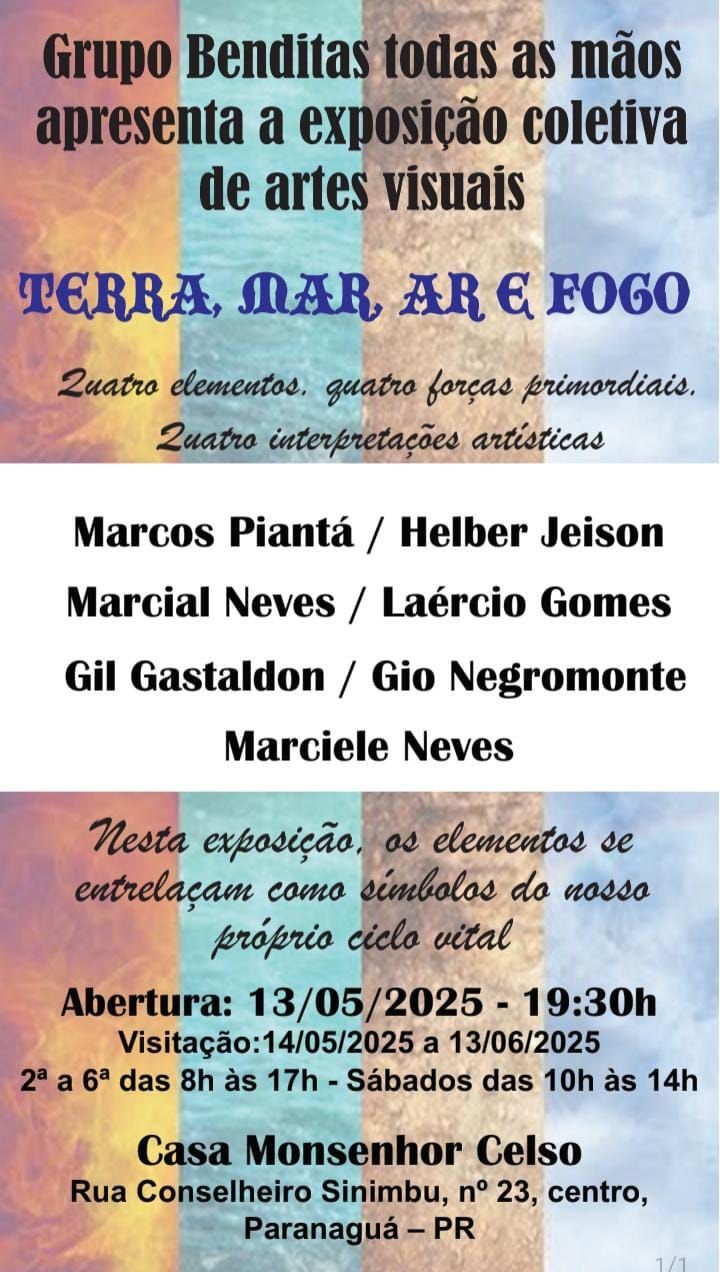 Grupo Benditas todas as mãos apresenta a exposição coletiva de artes visuais

TERRA, MAR, AR E FOGO

Quatro elementos, quatro forças primordiais, Quatro interpretações artísticas

Marcos Piantá / Helber Jeison
Marcial Neves / Laércio Gomes
Gil Gastaldon / Gio Negromonte
Marciele Neves

Nesta exposição, os elementos se entrelaçam como símbolos do nosso próprio ciclo vital

Abertura: 13/05/2025 - 19:30h
Visitação:14/05/2025 a 13/06/2025
2ª a 6ª das 8h às 17h - Sábados das 10h às 14h

Casa Monsenhor Celso
Rua Conselheiro Sinimbu, nº 23, centro,
Paranaguá – PR

1/1